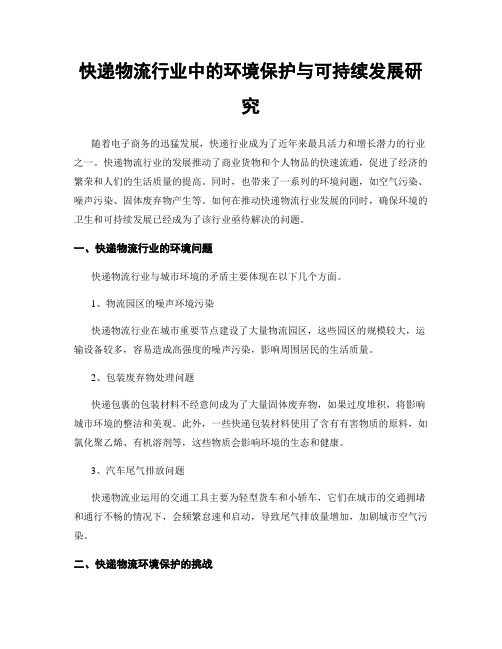 快递物流行业中的环境保护与可持续发展研究

随着电子商务的迅猛发展，快递行业成为了近年来最具活力和增长潜力的行业之一。快递物流行业的发展推动了商业货物和个人物品的快速流通，促进了经济的繁荣和人们的生活质量的提高。同时，也带来了一系列的环境问题，如空气污染、噪声污染、固体废弃物产生等。如何在推动快递物流行业发展的同时，确保环境的卫生和可持续发展已经成为了该行业亟待解决的问题。

一、快递物流行业的环境问题

快递物流行业与城市环境的矛盾主要体现在以下几个方面。

1、物流园区的噪声环境污染

快递物流行业在城市重要节点建设了大量物流园区，这些园区的规模较大，运输设备较多，容易造成高强度的噪声污染，影响周围居民的生活质量。

2、包装废弃物处理问题

快递包裹的包装材料不经意间成为了大量固体废弃物，如果过度堆积，将影响城市环境的整洁和美观。此外，一些快递包装材料使用了含有有害物质的原料，如氯化聚乙烯、有机溶剂等，这些物质会影响环境的生态和健康。

3、汽车尾气排放问题

快递物流业运用的交通工具主要为轻型货车和小轿车，它们在城市的交通拥堵和通行不畅的情况下，会频繁怠速和启动，导致尾气排放量增加，加剧城市空气污染。

二、快递物流环境保护的挑战